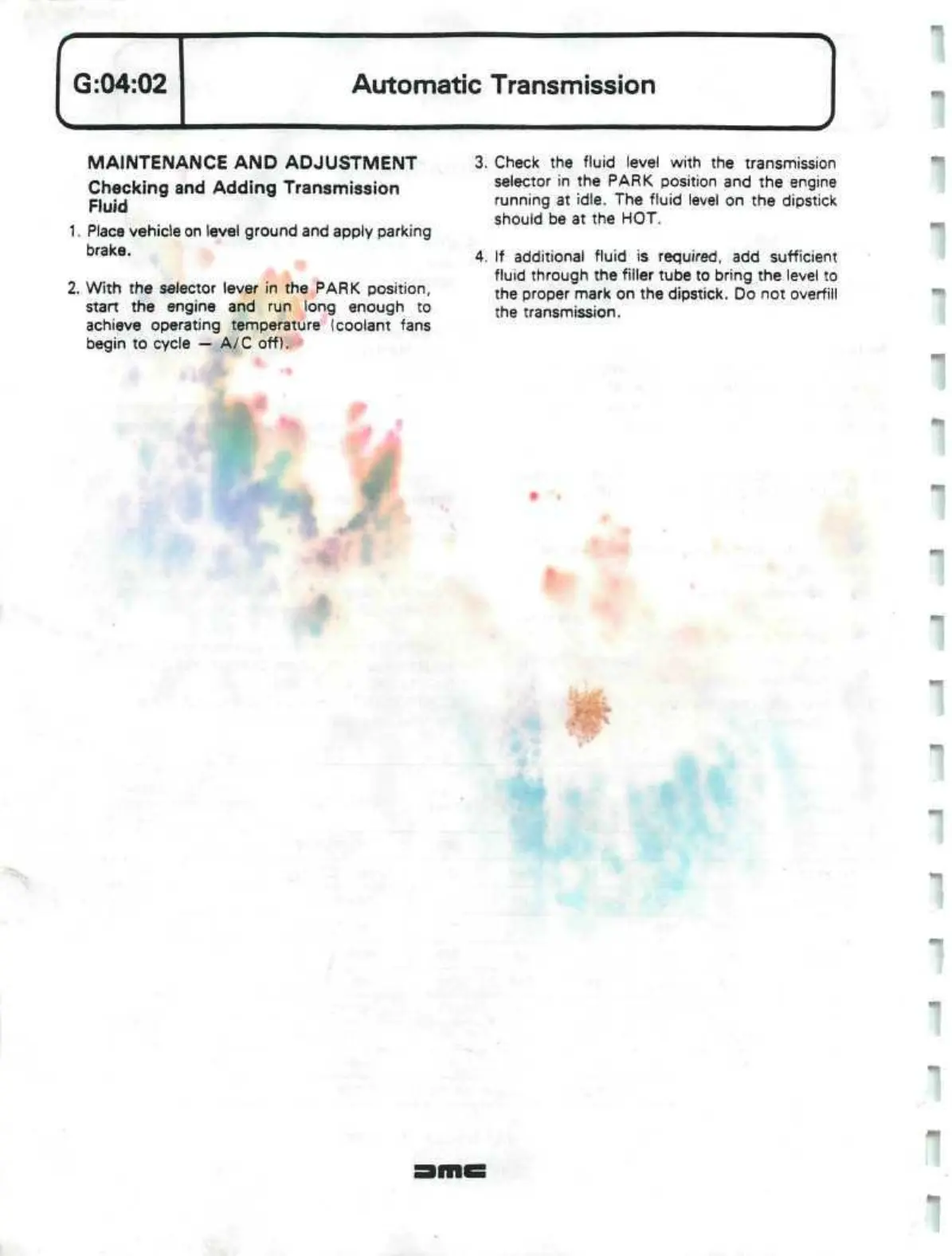 G:04:02

Automatic Transmission

MAINTENANCE AND ADJUSTMENT

Checking and Adding Transmission Fluid

1. Place vehicle on level ground and apply parking brake.

2. With the selector lever in the PARK position, start the engine and run long enough to achieve operating temperature (coolant fans begin to cycle — A/C off).

3. Check the fluid level with the transmission selector in the PARK position and the engine running at idle. The fluid level on the dipstick should be at the HOT.

4. If additional fluid is required, add sufficient fluid through the filler tube to bring the level to the proper mark on the dipstick. Do not overfill the transmission.

DMC